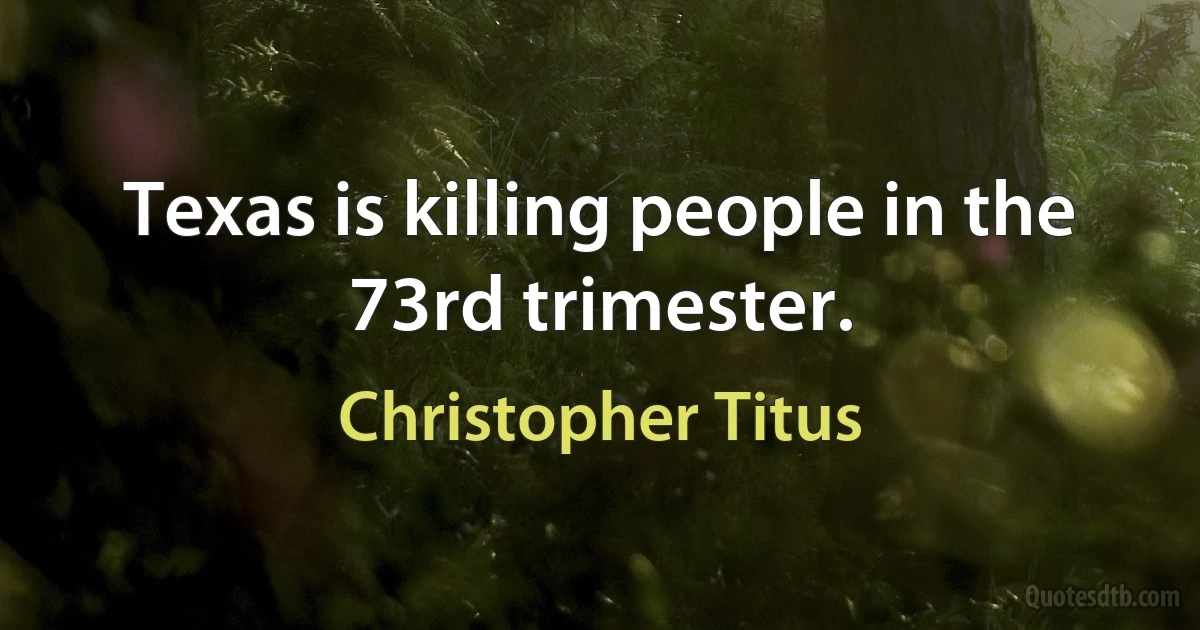 Texas is killing people in the 73rd trimester.

Christopher Titus

Quotesdtb.com